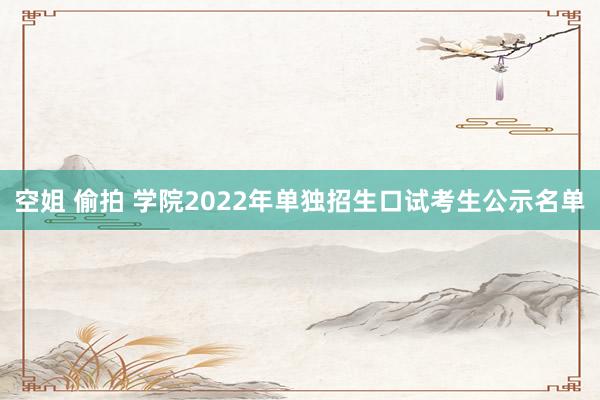 空姐 偷拍 学院2022年单独招生口试考生公示名单